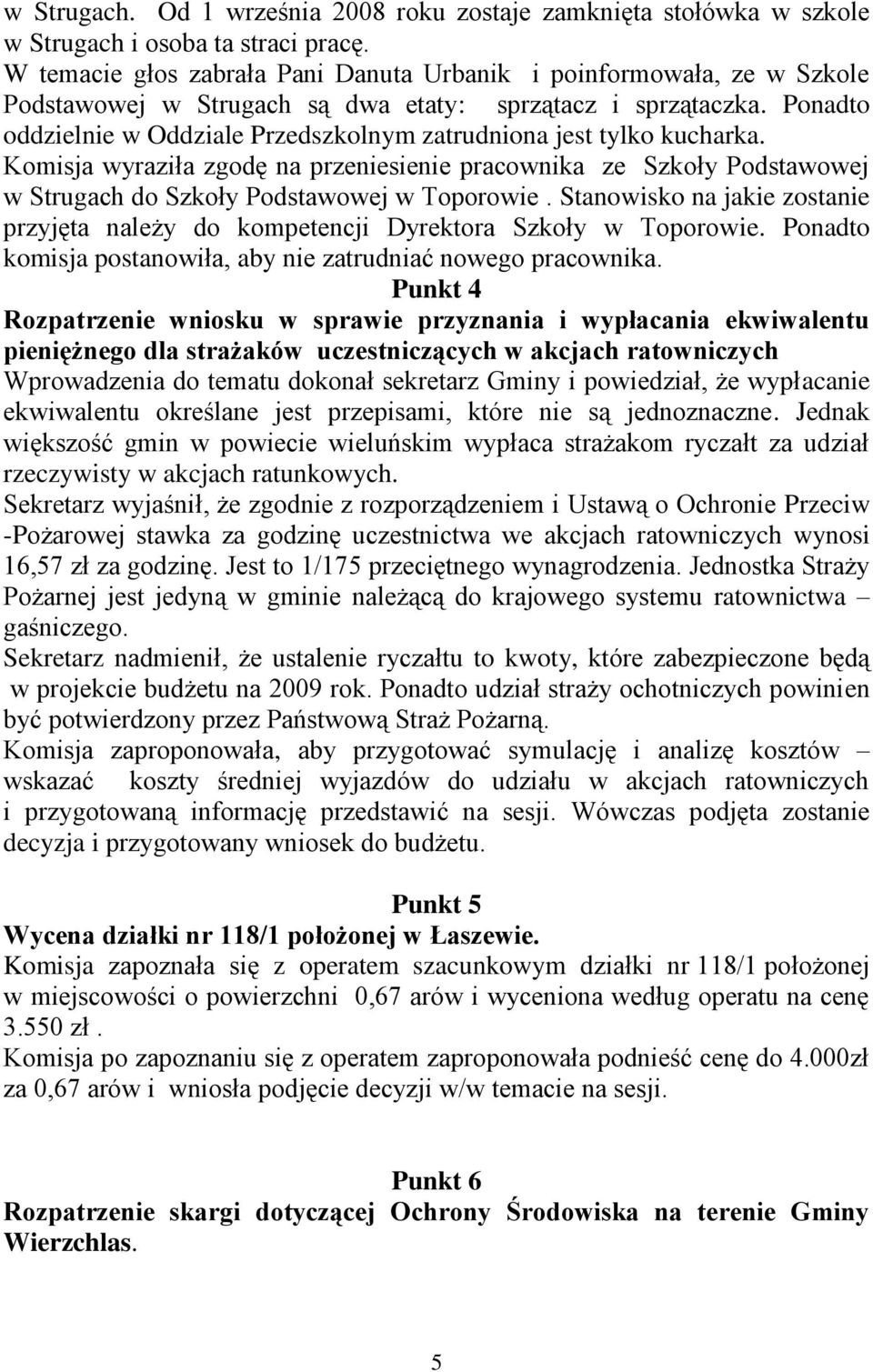 w Strugach. Od 1 września 2008 roku zostaje zamknięta stołówka w szkole w Strugach i osoba ta straci pracę.
W temacie głos zabrała Pani Danuta Urbanik i poinformowała, ze w Szkole Podstawowej w Strugach są dwa etaty: sprzątacz i sprzątaczka. Ponadto oddzielnie w Oddziale Przedszkolnym zatrudniona jest tylko kucharka.
Komisja wyraziła zgodę na przeniesienie pracownika ze Szkoły Podstawowej w Strugach do Szkoły Podstawowej w Toporowie . Stanowisko na jakie zostanie przyjęta należy do kompetencji Dyrektora Szkoły w Toporowie. Ponadto komisja postanowiła, aby nie zatrudniać nowego pracownika.

Punkt 4
Rozpatrzenie wniosku w sprawie przyznania i wypłacania ekwiwalentu pieniężnego dla strażaków uczestniczących w akcjach ratowniczych
Wprowadzenia do tematu dokonał sekretarz Gminy i powiedział, że wypłacanie ekwiwalentu określane jest przepisami, które nie są jednoznaczne. Jednak większość gmin w powiecie wieluńskim wypłaca strażakom ryczałt za udział rzeczywisty w akcjach ratunkowych.
Sekretarz wyjaśnił, że zgodnie z rozporządzeniem i Ustawą o Ochronie Przeciw -Pożarowej stawka za godzinę uczestnictwa we akcjach ratowniczych wynosi 16,57 zł za godzinę. Jest to 1/175 przeciętnego wynagrodzenia. Jednostka Straży Pożarnej jest jedyną w gminie należącą do krajowego systemu ratownictwa – gaśniczego.
Sekretarz nadmienił, że ustalenie ryczałtu to kwoty, które zabezpieczone będą w projekcie budżetu na 2009 rok. Ponadto udział straży ochotniczych powinien być potwierdzony przez Państwową Straż Pożarną.
Komisja zaproponowała, aby przygotować symulację i analizę kosztów – wskazać koszty średniej wyjazdów do udziału w akcjach ratowniczych i przygotowaną informację przedstawić na sesji. Wówczas podjęta zostanie decyzja i przygotowany wniosek do budżetu.

Punkt 5
Wycena działki nr 118/1 położonej w Łaszewie.
Komisja zapoznała się z operatem szacunkowym działki nr 118/1 położonej w miejscowości o powierzchni 0,67 arów i wyceniona według operatu na cenę 3.550 zł .
Komisja po zapoznaniu się z operatem zaproponowała podnieść cenę do 4.000zł za 0,67 arów i wniosła podjęcie decyzji w/w temacie na sesji.

Punkt 6
Rozpatrzenie skargi dotyczącej Ochrony Środowiska na terenie Gminy Wierzchlas.

5